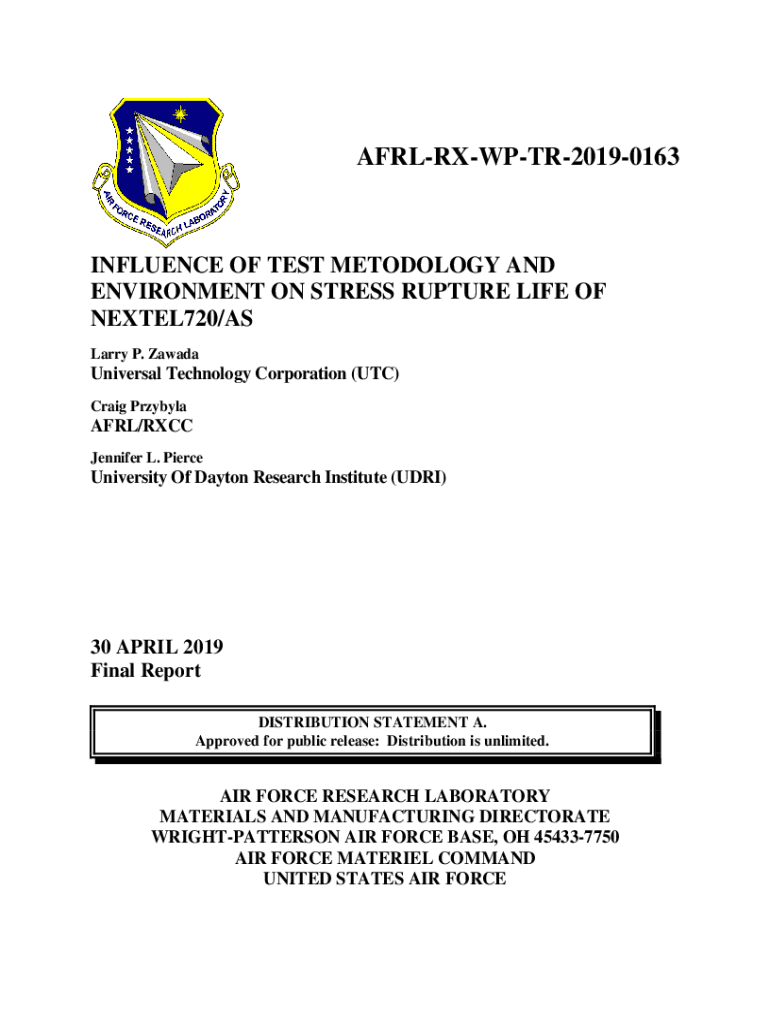 AIR FORCE RESEARCH LABORATORY

AFRL-RX-WP-TR-2019-0163

INFLUENCE OF TEST METODOLOGY AND ENVIRONMENT ON STRESS RUPTURE LIFE OF NEXTEL720/AS

Larry P. Zawada

Universal Technology Corporation (UTC)

Craig Przybyla

AFRL/RXCC

Jennifer L. Pierce

University Of Dayton Research Institute (UDRI)

30 APRIL 2019
Final Report

DISTRIBUTION STATEMENT A.
Approved for public release: Distribution is unlimited.

AIR FORCE RESEARCH LABORATORY
MATERIALS AND MANUFACTURING DIRECTORATE
WRIGHT-PATTERSON AIR FORCE BASE, OH 45433-7750
AIR FORCE MATERIEL COMMAND
UNITED STATES AIR FORCE